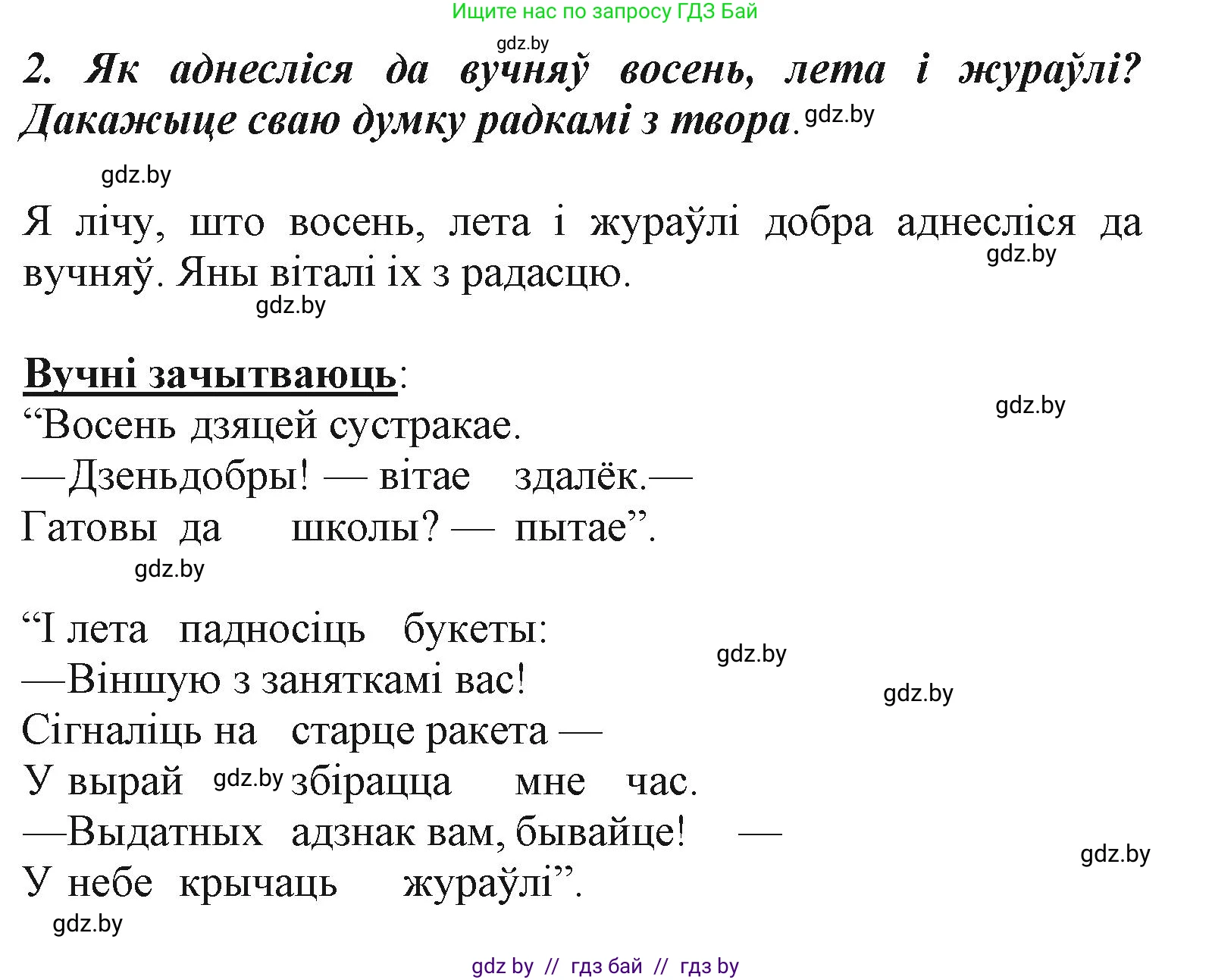 Ищите нас по запросу ГДЗ Бай

gdz.by

2. Як аднесліся да вучняў восень, лета і жураўлі? Дакажыце сваю думку радкамі з твора. gdz.by

gdz.by

Я лічу, што восень, лета і жураўлі добра аднесліся да вучняў. Яны віталі іх з радасцю.

gdz.by

gdz.by

Вучні зачытваюць:

gdz.by

“Восень дзяцей сустракае.
—Дзеньдобры! — вітае здалёк.—
Гатовы да школы? — пытае”.

gdz.by

“І лета падносіць букеты:
—Віншую з заняткамі вас!
Сігналіць на старце ракета —
У вырай gdz.by збірацца мне час.
—Выдатных адзнак вам, бывайце! —
У небе крычаць жураўлі”.

gdz.by

gdz.by

gdz.by

gdz.by

gdz by // гдз бай // гдз by